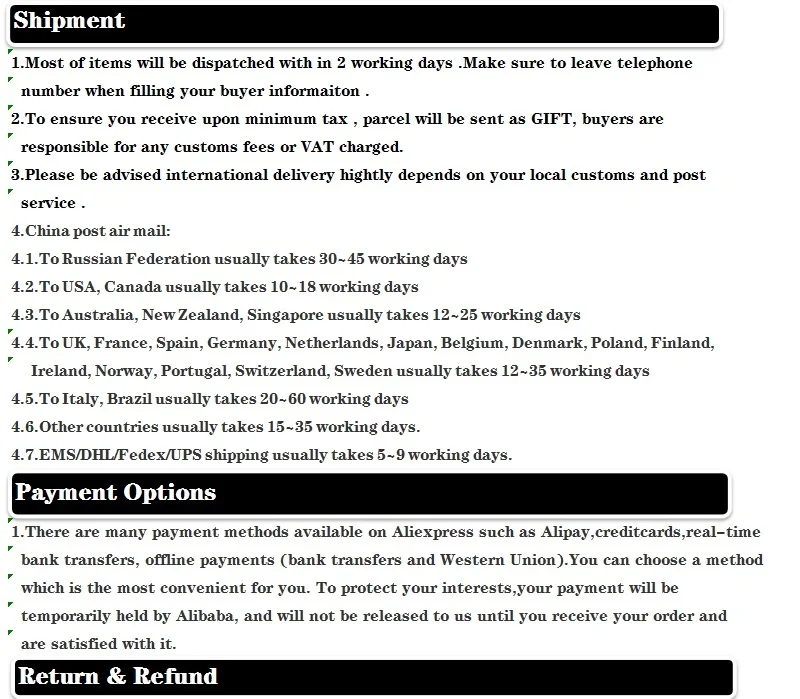 Shipment

1.Most of items will be dispatched with in 2 working days .Make sure to leave telephone number when filling your buyer informaiton .

2.To ensure you receive upon minimum tax , parcel will be sent as GIFT, buyers are responsible for any customs fees or VAT charged.

3.Please be advised international delivery hightly depends on your local customs and post service .

4.China post air mail:

4.1.To Russian Federation usually takes 30~45 working days

4.2.To USA, Canada usually takes 10~18 working days

4.3.To Australia, New Zealand, Singapore usually takes 12~25 working days

4.4.To UK, France, Spain, Germany, Netherlands, Japan, Belgium, Denmark, Poland, Finland, Ireland, Norway, Portugal, Switzerland, Sweden usually takes 12~35 working days

4.5.To Italy, Brazil usually takes 20~60 working days

4.6.Other countries usually takes 15~35 working days.

4.7.EMS/DHL/Fedex/UPS shipping usually takes 5~9 working days.

Payment Options

1.There are many payment methods available on Aliexpress such as Alipay,creditcards,real-time bank transfers, offline payments (bank transfers and Western Union).You can choose a method which is the most convenient for you. To protect your interests,your payment will be temporarily held by Alibaba, and will not be released to us until you receive your order and are satisfied with it.

Return & Refund